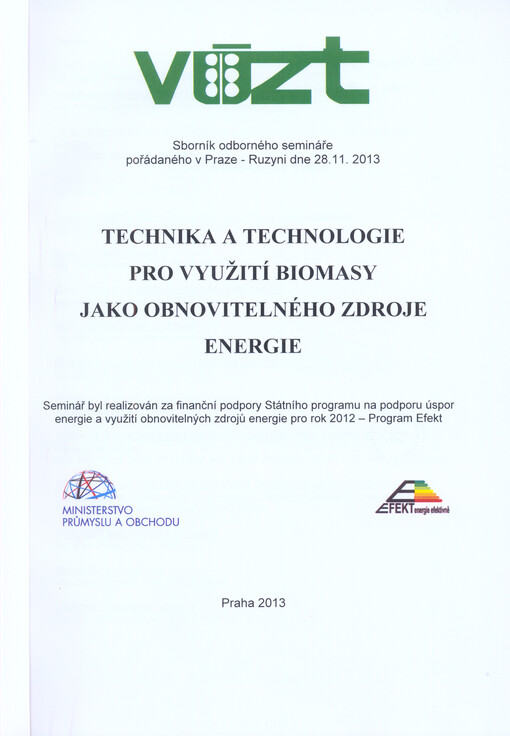 VÚZT

Sborník odborného semináře pořádaného v Praze - Ruzyni dne 28.11. 2013

TECHNIKA A TECHNOLOGIE
PRO VYUŽITÍ BIOMASY
JAKO OBNOVITELNÉHO ZDROJE
ENERGIE

Seminář byl realizován za finanční podpory Státního programu na podporu úspor energie a využití obnovitelných zdrojů energie pro rok 2012 – Program Efekt

MINISTERSTVO
PRŮMYSLU A OBCHODU

EFEKT energie efektivně

Praha 2013